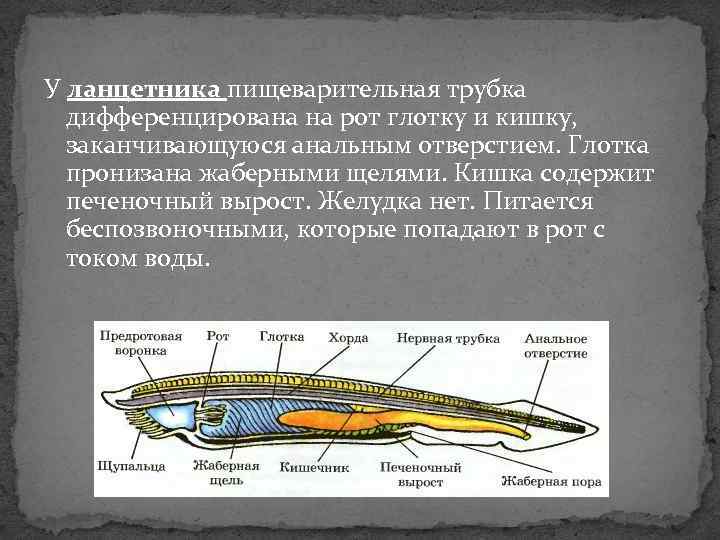 У ланцетника пищеварительная трубка дифференцирована на рот глотку и кишку, заканчивающуюся анальным отверстием. Глотка пронизана жаберными щелями. Кишка содержит печеночный вырост. Желудка нет. Питается беспозвоночными, которые попадают в рот с током воды.

Предротовая воронка
Рот
Глотка
Хорда
Нервная трубка
Анальное отверстие
Щупальца
Жаберная щель
Кишечник
Печеночный вырост
Жаберная пора